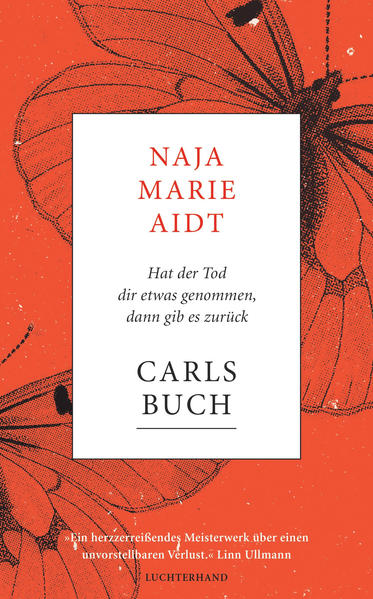 NAJA MARIE AIDT

Hat der Tod dir etwas genommen, dann gib es zurück

CARLS BUCH

»Ein herzzerreißendes Meisterwerk über einen unvorstellbaren Verlust.« Linn Ullmann

LUCHTERHAND